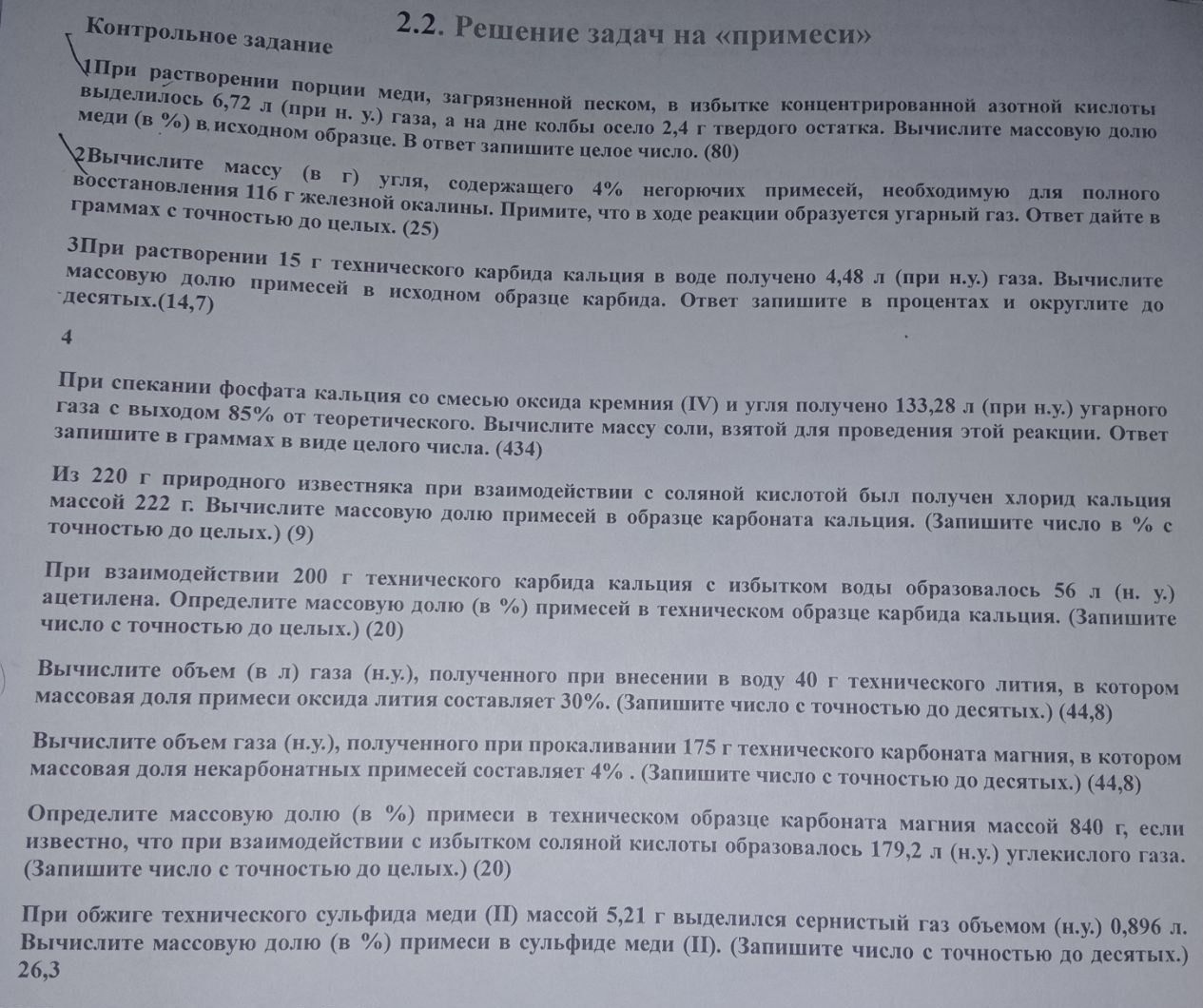 Контрольное задание

2.2. Решение задач на «примеси»

1При растворении порции меди, загрязненной песком, в избытке концентрированной азотной кислоты выделилось 6,72 л (при н. у.) газа, а на дне колбы осело 2,4 г твердого остатка. Вычислите массовую долю меди (в %) в исходном образце. В ответ запишите целое число. (80)

2Вычислите массу (в г) угля, содержащего 4% негорючих примесей, необходимую для полного восстановления 116 г железной окалины. Примите, что в ходе реакции образуется угарный газ. Ответ дайте в граммах с точностью до целых. (25)

3При растворении 15 г технического карбида кальция в воде получено 4,48 л (при н.у.) газа. Вычислите массовую долю примесей в исходном образце карбида. Ответ запишите в процентах и округлите до десятых.(14,7)

4

При спекании фосфата кальция со смесью оксида кремния (IV) и угля получено 133,28 л (при н.у.) угарного газа с выходом 85% от теоретического. Вычислите массу соли, взятой для проведения этой реакции. Ответ запишите в граммах в виде целого числа. (434)

Из 220 г природного известняка при взаимодействии с соляной кислотой был получен хлорид кальция массой 222 г. Вычислите массовую долю примесей в образце карбоната кальция. (Запишите число в % с точностью до целых.) (9)

При взаимодействии 200 г технического карбида кальция с избытком воды образовалось 56 л (н. у.) ацетилена. Определите массовую долю (в %) примесей в техническом образце карбида кальция. (Запишите число с точностью до целых.) (20)

Вычислите объем (в л) газа (н.у.), полученного при внесении в воду 40 г технического лития, в котором массовая доля примеси оксида лития составляет 30%. (Запишите число с точностью до десятых.) (44,8)

Вычислите объем газа (н.у.), полученного при прокаливании 175 г технического карбоната магния, в котором массовая доля некарбонатных примесей составляет 4% . (Запишите число с точностью до десятых.) (44,8)

Определите массовую долю (в %) примеси в техническом образце карбоната магния массой 840 г, если известно, что при взаимодействии с избытком соляной кислоты образовалось 179,2 л (н.у.) углекислого газа. (Запишите число с точностью до целых.) (20)

При обжиге технического сульфида меди (II) массой 5,21 г выделился сернистый газ объемом (н.у.) 0,896 л. Вычислите массовую долю (в %) примеси в сульфиде меди (II). (Запишите число с точностью до десятых.) 26,3